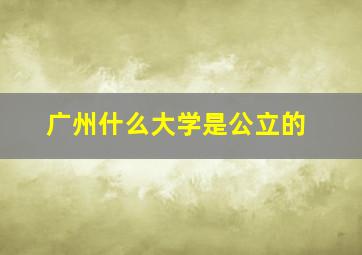 广州什么大学是公立的